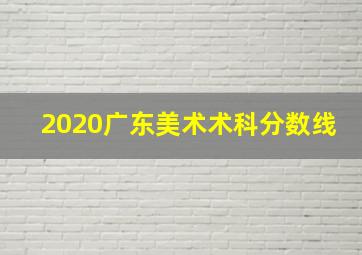 2020广东美术术科分数线